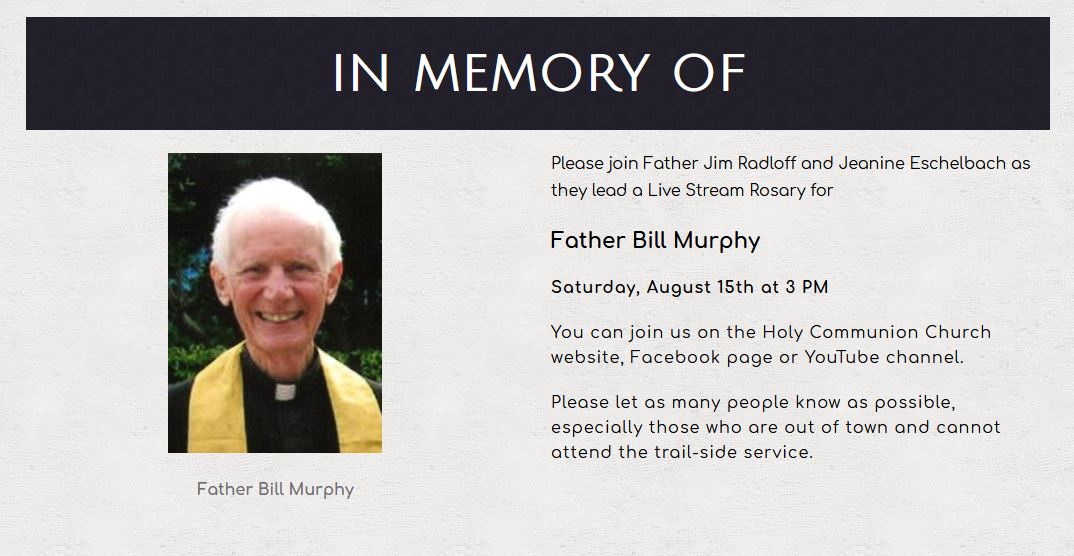 IN MEMORY OF

Father Bill Murphy

Please join Father Jim Radloff and Jeanine Eschelbach as they lead a Live Stream Rosary for

Father Bill Murphy

Saturday, August 15th at 3 PM

You can join us on the Holy Communion Church website, Facebook page or YouTube channel.

Please let as many people know as possible, especially those who are out of town and cannot attend the trail-side service.